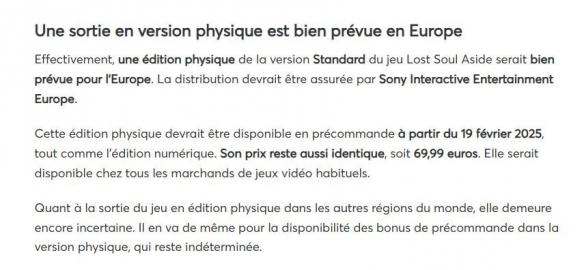 Une sortie en version physique est bien prévue en Europe

Effectivement, une édition physique de la version Standard du jeu Lost Soul Aside serait bien prévue pour l'Europe. La distribution devrait être assurée par Sony Interactive Entertainment Europe.

Cette édition physique devrait être disponible en précommande à partir du 19 février 2025, tout comme l'édition numérique. Son prix reste aussi identique, soit 69,99 euros. Elle serait disponible chez tous les marchands de jeux vidéo habituels.

Quant à la sortie du jeu en édition physique dans les autres régions du monde, elle demeure encore incertaine. Il en va de même pour la disponibilité des bonus de précommande dans la version physique, qui reste indéterminée.